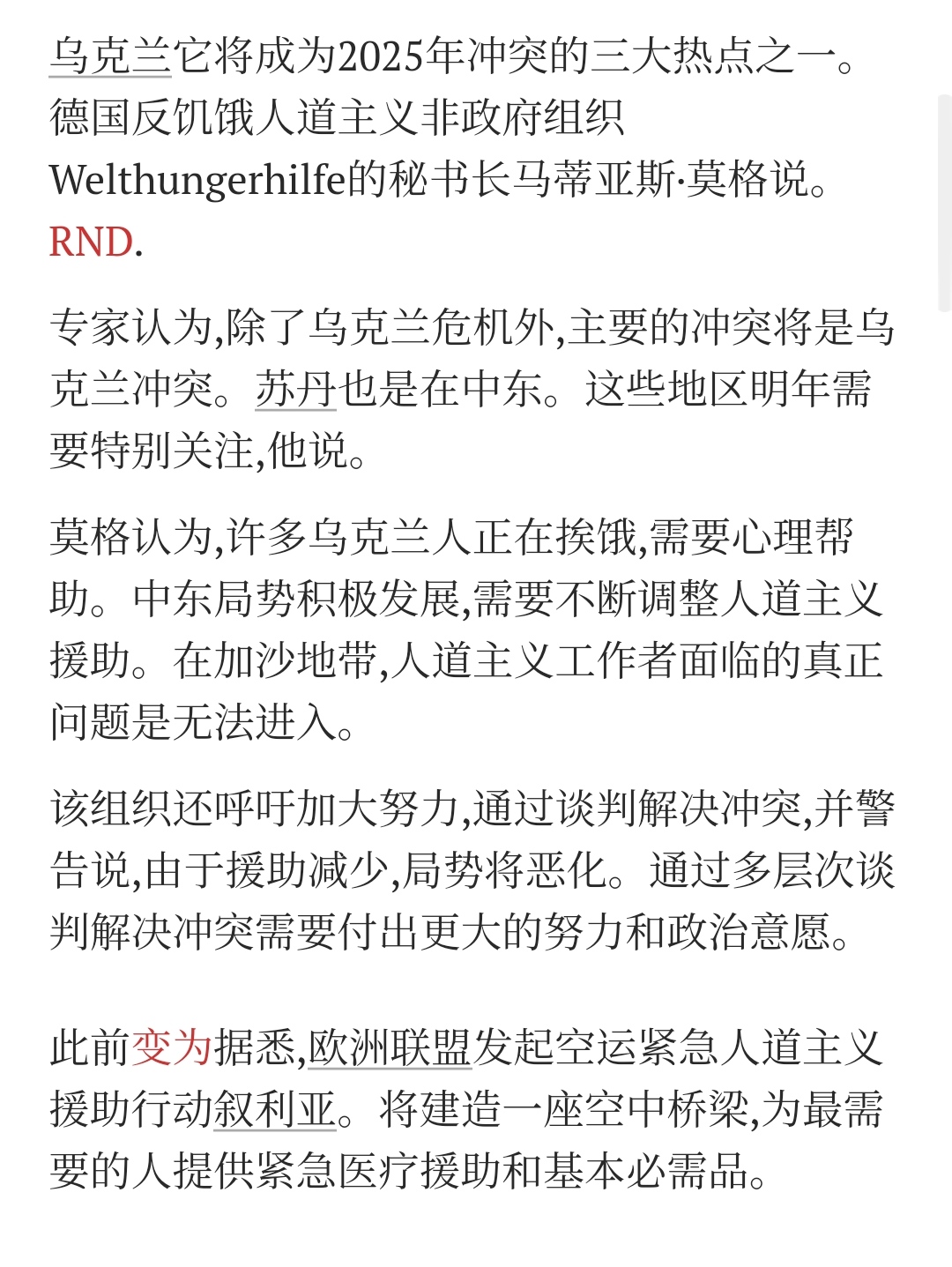 乌克兰它将成为2025年冲突的三大热点之一。德国反饥饿人道主义非政府组织Welthungerhilfe的秘书长马蒂亚斯·莫格说。RND.

专家认为,除了乌克兰危机外,主要的冲突将是乌克兰冲突。苏丹也是在中东。这些地区明年需要特别关注,他说。

莫格认为,许多乌克兰人正在挨饿,需要心理帮助。中东局势积极发展,需要不断调整人道主义援助。在加沙地带,人道主义工作者面临的真正问题是无法进入。

该组织还呼吁加大努力,通过谈判解决冲突,并警告说,由于援助减少,局势将恶化。通过多层次谈判解决冲突需要付出更大的努力和政治意愿。

此前变为据悉,欧洲联盟发起空运紧急人道主义援助行动叙利亚。将建造一座空中桥梁,为最需要的人提供紧急医疗援助和基本必需品。